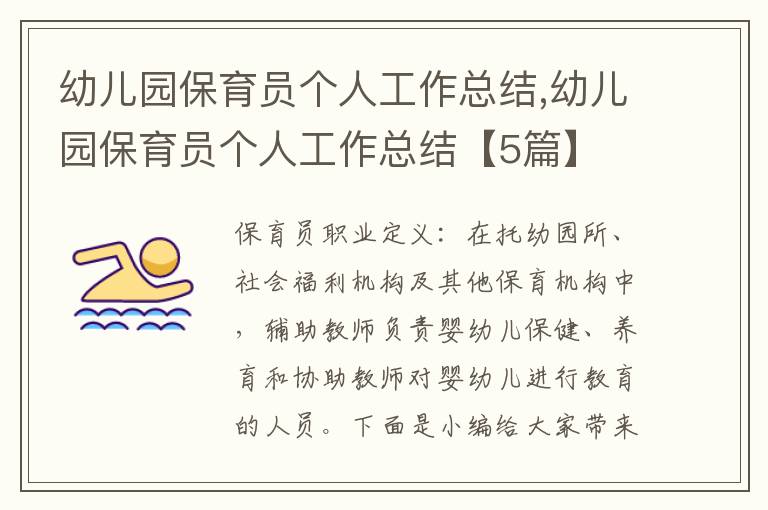 幼儿园保育员个人工作总结,幼儿园保育员个人工作总结【5篇】

保育员职业定义：在托幼园所、社会福利机构及其他保育机构中，辅助教师负责婴幼儿保健、养育和协助教师对婴幼儿进行教育的人员。下面是小编给大家带来